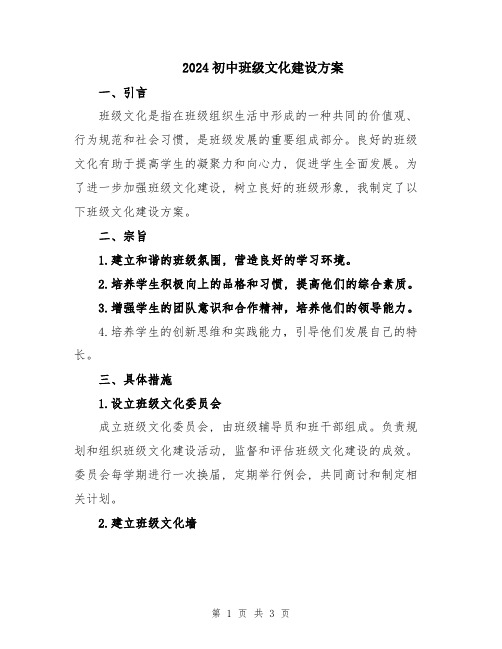 2024初中班级文化建设方案

一、引言

班级文化是指在班级组织生活中形成的一种共同的价值观、行为规范和社会习惯，是班级发展的重要组成部分。良好的班级文化有助于提高学生的凝聚力和向心力，促进学生全面发展。为了进一步加强班级文化建设，树立良好的班级形象，我制定了以下班级文化建设方案。

二、宗旨

1.建立和谐的班级氛围，营造良好的学习环境。

2.培养学生积极向上的品格和习惯，提高他们的综合素质。

3.增强学生的团队意识和合作精神，培养他们的领导能力。

4.培养学生的创新思维和实践能力，引导他们发展自己的特长。

三、具体措施

1.设立班级文化委员会

成立班级文化委员会，由班级辅导员和班干部组成。负责规划和组织班级文化建设活动，监督和评估班级文化建设的成效。委员会每学期进行一次换届，定期举行例会，共同商讨和制定相关计划。

2.建立班级文化墙

第 1 页 共 3 页